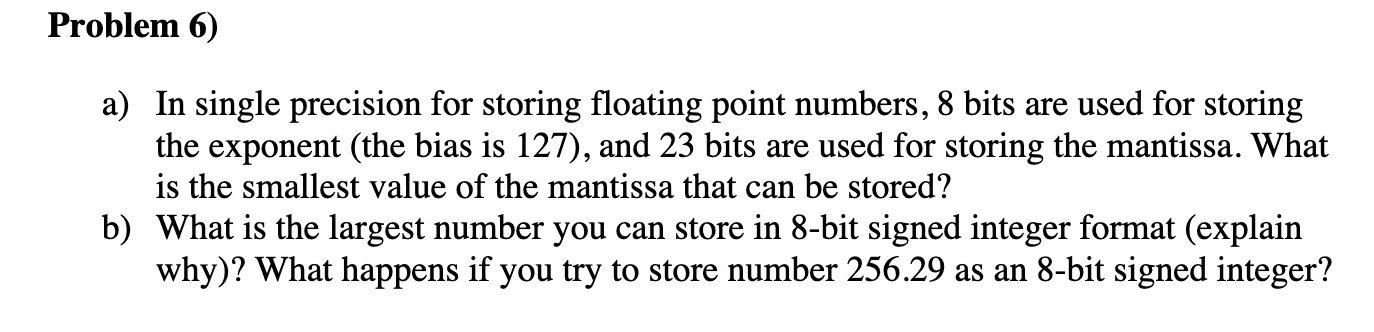 Problem 6)

a) In single precision for storing floating point numbers, 8 bits are used for storing the exponent (the bias is 127), and 23 bits are used for storing the mantissa. What is the smallest value of the mantissa that can be stored?

b) What is the largest number you can store in 8-bit signed integer format (explain why)? What happens if you try to store number 256.29 as an 8-bit signed integer?